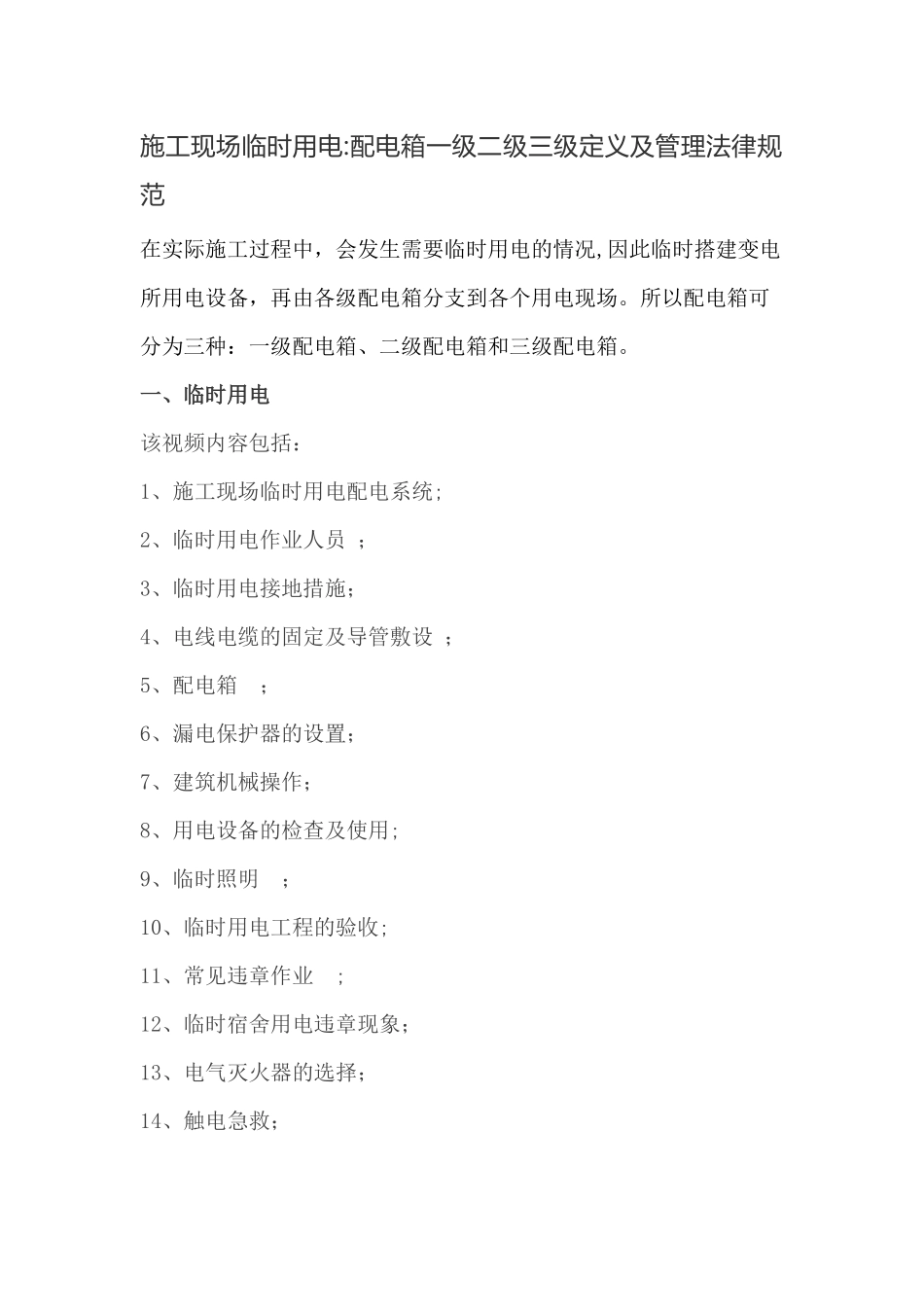 施工现场临时用电:配电箱一级二级三级定义及管理法律规范

在实际施工过程中，会发生需要临时用电的情况,因此临时搭建变电所用电设备，再由各级配电箱分支到各个用电现场。所以配电箱可分为三种：一级配电箱、二级配电箱和三级配电箱。

一、临时用电

该视频内容包括：

1、施工现场临时用电配电系统;

2、临时用电作业人员 ；

3、临时用电接地措施;

4、电线电缆的固定及导管敷设 ；

5、配电箱 ；

6、漏电保护器的设置;

7、建筑机械操作;

8、用电设备的检查及使用;

9、临时照明 ；

10、临时用电工程的验收;

11、常见违章作业 ；

12、临时宿舍用电违章现象;

13、电气灭火器的选择;

14、触电急救;